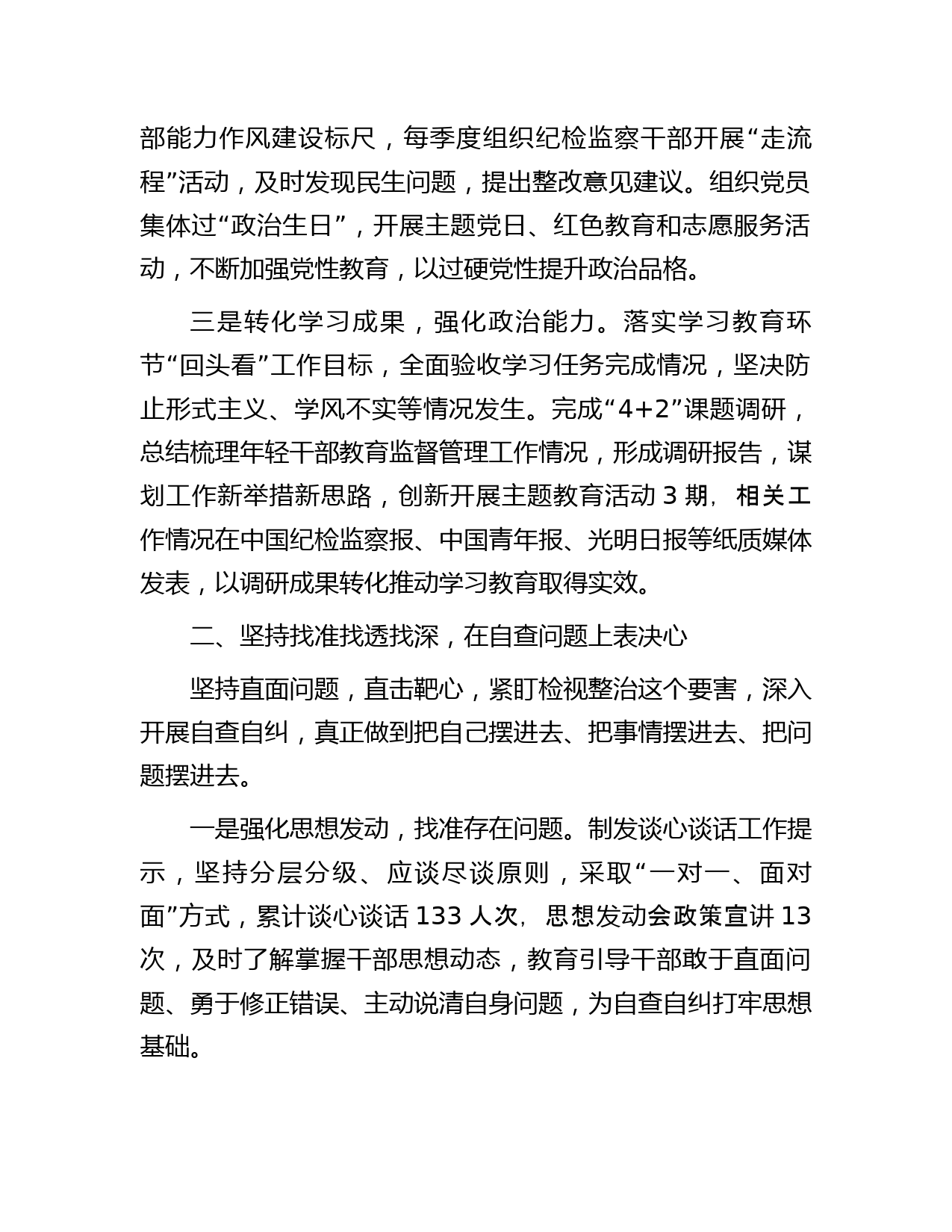 部能力作风建设标尺，每季度组织纪检监察干部开展“走流程”活动，及时发现民生问题，提出整改意见建议。组织党员集体过“政治生日”，开展主题党日、红色教育和志愿服务活动，不断加强党性教育，以过硬党性提升政治品格。

三是转化学习成果，强化政治能力。落实学习教育环节“回头看”工作目标，全面验收学习任务完成情况，坚决防止形式主义、学风不实等情况发生。完成“4+2”课题调研，总结梳理年轻干部教育监督管理工作情况，形成调研报告，谋划工作新举措新思路，创新开展主题教育活动 3 期，相关工作情况在中国纪检监察报、中国青年报、光明日报等纸质媒体发表，以调研成果转化推动学习教育取得实效。

二、坚持找准找透找深，在自查问题上表决心

坚持直面问题，直击靶心，紧盯检视整治这个要害，深入开展自查自纠，真正做到把自己摆进去、把事情摆进去、把问题摆进去。

一是强化思想发动，找准存在问题。制发谈心谈话工作提示，坚持分层分级、应谈尽谈原则，采取“一对一、面对面”方式，累计谈心谈话 133 人次，思想发动会政策宣讲 13 次，及时了解掌握干部思想动态，教育引导干部敢于直面问题、勇于修正错误、主动说清自身问题，为自查自纠打牢思想基础。